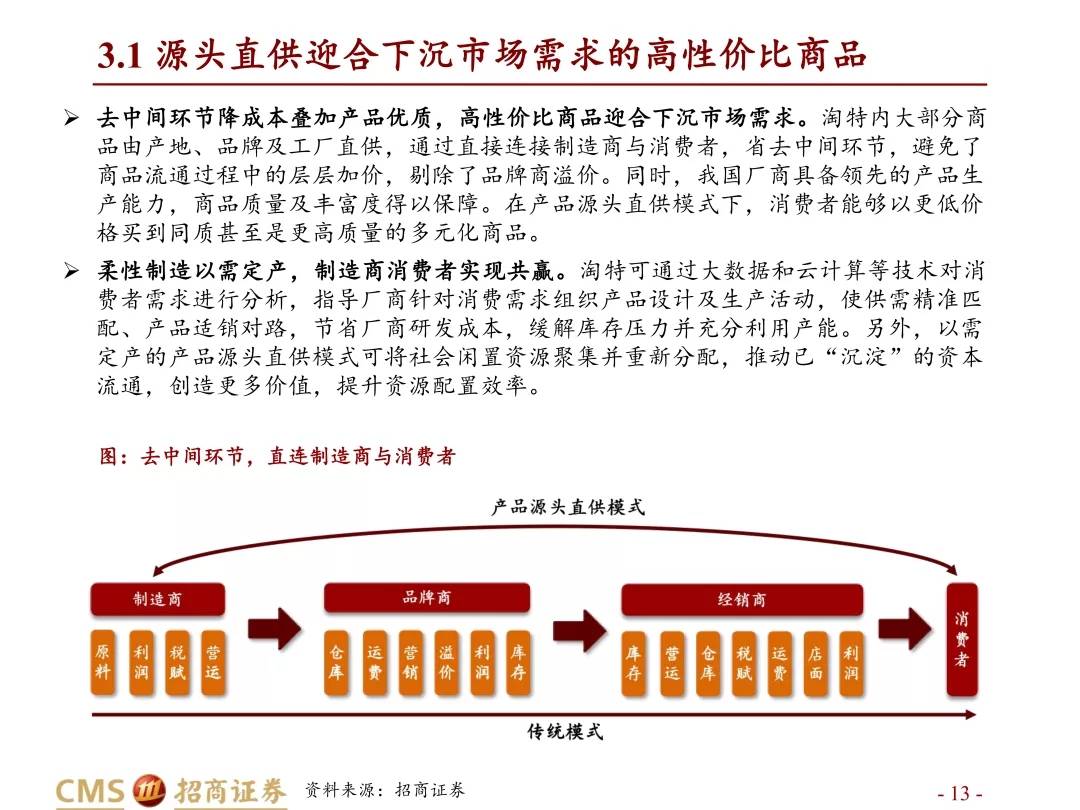 3.1 源头直供迎合下沉市场需求的高性价比商品

➢ 去中间环节降成本叠加产品优质，高性价比商品迎合下沉市场需求。淘特内大部分商品由产地、品牌及工厂直供，通过直接连接制造商与消费者，省去中间环节，避免了商品流通过程中的层层加价，剔除了品牌商溢价。同时，我国厂商具备领先的产品生产能力，商品质量及丰富度得以保障。在产品源头直供模式下，消费者能够以更低价格买到同质甚至是更高质量的多元化商品。

➢ 柔性制造以需定产，制造商消费者实现共赢。淘特可通过大数据和云计算等技术对消费者需求进行分析，指导厂商针对消费需求组织产品设计及生产活动，使供需精准匹配、产品适销对路，节省厂商研发成本，缓解库存压力并充分利用产能。另外，以需定产的产品源头直供模式可将社会闲置资源聚集并重新分配，推动已“沉淀”的资本流通，创造更多价值，提升资源配置效率。

图：去中间环节，直连制造商与消费者

产品源头直供模式

制造商
原料 利润 税赋 营运

品牌商
仓库 运费 营销 溢价 利润 库存

经销商
库存 营运 仓库 税赋 运费 店面 利润

消费者

传统模式

CMS 招商证券 资料来源：招商证券 - 13 -